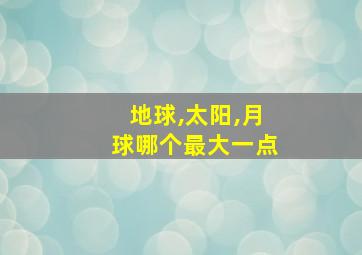 地球,太阳,月球哪个最大一点